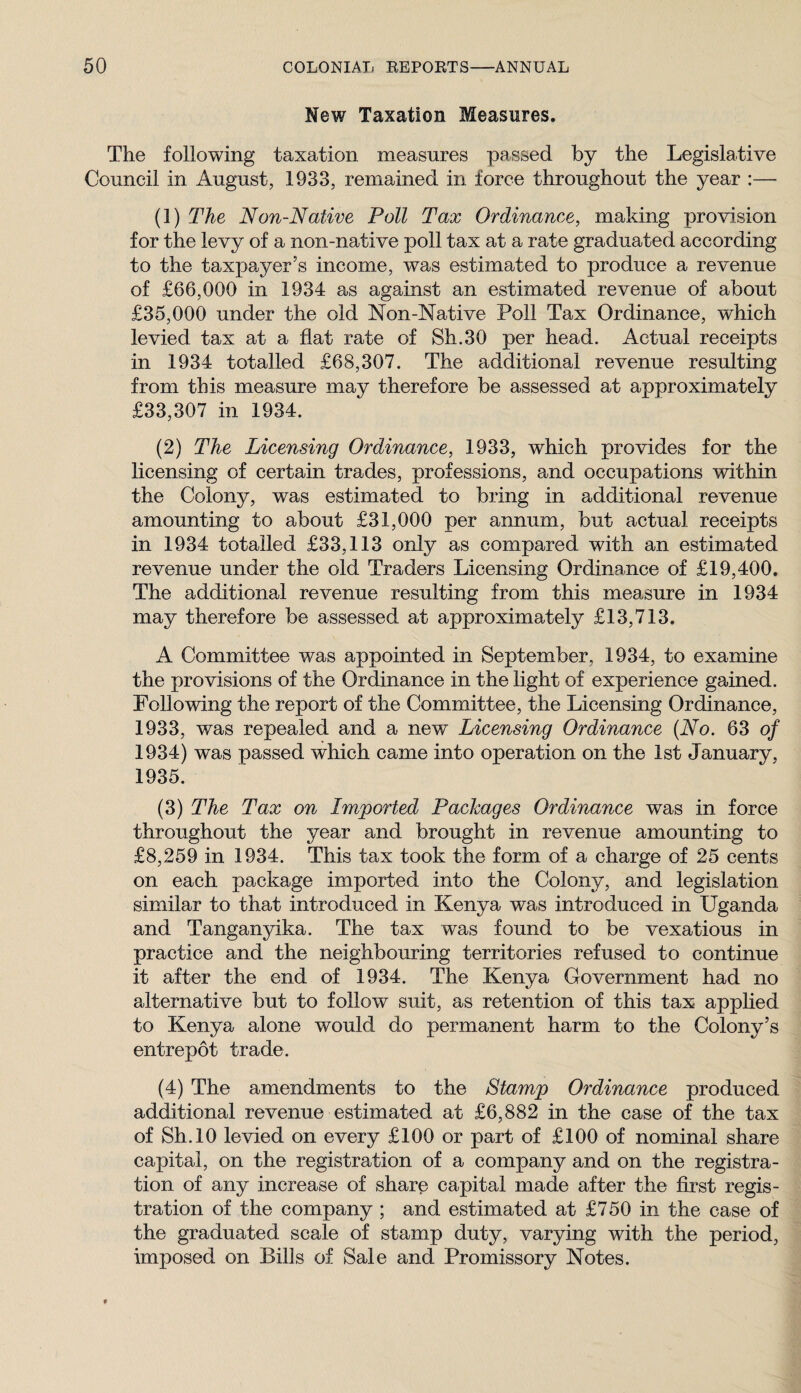 50 COLONIAL REPORTS—ANNUAL

New Taxation Measures.

The following taxation measures passed by the Legislative Council in August, 1933, remained in force throughout the year :—

(1) The Non-Native Poll Tax Ordinance, making provision for the levy of a non-native poll tax at a rate graduated according to the taxpayer's income, was estimated to produce a revenue of £66,000 in 1934 as against an estimated revenue of about £35,000 under the old Non-Native Poll Tax Ordinance, which levied tax at a flat rate of Sh.30 per head. Actual receipts in 1934 totalled £68,307. The additional revenue resulting from this measure may therefore be assessed at approximately £33,307 in 1934.

(2) The Licensing Ordinance, 1933, which provides for the licensing of certain trades, professions, and occupations within the Colony, was estimated to bring in additional revenue amounting to about £31,000 per annum, but actual receipts in 1934 totalled £33,113 only as compared with an estimated revenue under the old Traders Licensing Ordinance of £19,400. The additional revenue resulting from this measure in 1934 may therefore be assessed at approximately £13,713.

A Committee was appointed in September, 1934, to examine the provisions of the Ordinance in the light of experience gained. Following the report of the Committee, the Licensing Ordinance, 1933, was repealed and a new Licensing Ordinance (No. 63 of 1934) was passed which came into operation on the 1st January, 1935.

(3) The Tax on Imported Packages Ordinance was in force throughout the year and brought in revenue amounting to £8,259 in 1934. This tax took the form of a charge of 25 cents on each package imported into the Colony, and legislation similar to that introduced in Kenya was introduced in Uganda and Tanganyika. The tax was found to be vexatious in practice and the neighbouring territories refused to continue it after the end of 1934. The Kenya Government had no alternative but to follow suit, as retention of this tax applied to Kenya alone would do permanent harm to the Colony's entrepôt trade.

(4) The amendments to the Stamp Ordinance produced additional revenue estimated at £6,882 in the case of the tax of Sh.10 levied on every £100 or part of £100 of nominal share capital, on the registration of a company and on the registration of any increase of share capital made after the first registration of the company ; and estimated at £750 in the case of the graduated scale of stamp duty, varying with the period, imposed on Bills of Sale and Promissory Notes.